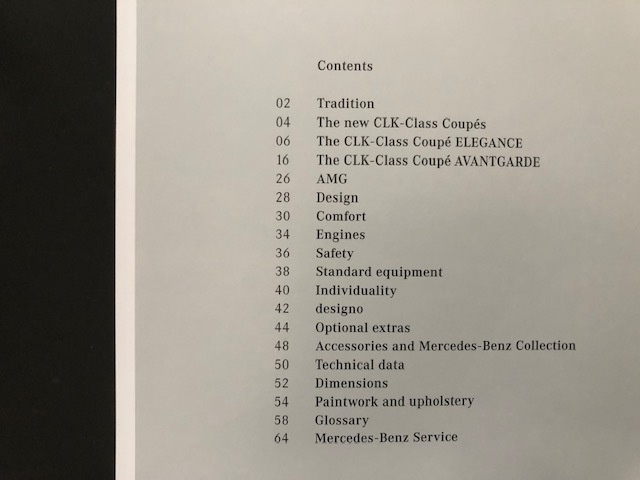 Contents

02 Tradition
04 The new CLK-Class Coupés
06 The CLK-Class Coupé ELEGANCE
16 The CLK-Class Coupé AVANTGARDE
26 AMG
28 Design
30 Comfort
34 Engines
36 Safety
38 Standard equipment
40 Individuality
42 designo
44 Optional extras
48 Accessories and Mercedes-Benz Collection
50 Technical data
52 Dimensions
54 Paintwork and upholstery
58 Glossary
64 Mercedes-Benz Service